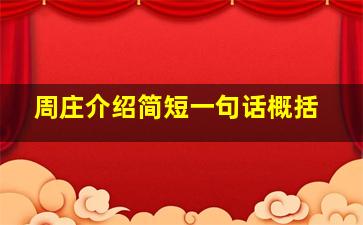 周庄介绍简短一句话概括